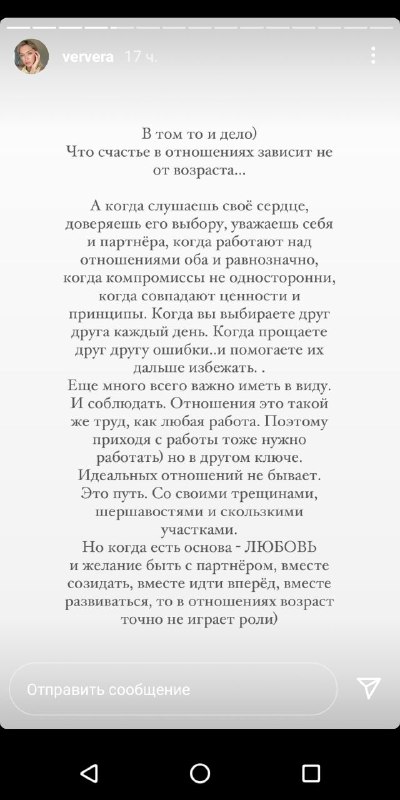 ververa 17 ч.

В том то и дело)
Что счастье в отношениях зависит не от возраста...

А когда слушаешь своё сердце, доверяешь его выбору, уважаешь себя и партнёра, когда работают над отношениями оба и равнозначно, когда компромиссы не односторонни, когда совпадают ценности и принципы. Когда вы выбираете друг друга каждый день. Когда прощаете друг другу ошибки..и помогаете их дальше избежать. .
Еще много всего важно иметь в виду. И соблюдать. Отношения это такой же труд, как любая работа. Поэтому приходя с работы тоже нужно работать) но в другом ключе.
Идеальных отношений не бывает. Это путь. Со своими трещинами, шершавостями и скользкими участками.
Но когда есть основа - ЛЮБОВЬ и желание быть с партнёром, вместе созидать, вместе идти вперёд, вместе развиваться, то в отношениях возраст точно не играет роли)

Отправить сообщение